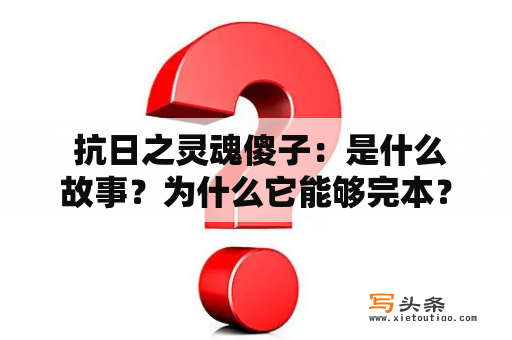 抗日之灵魂傻子：是什么故事？为什么它能够完本？

写头条
www.xietoutiao.com